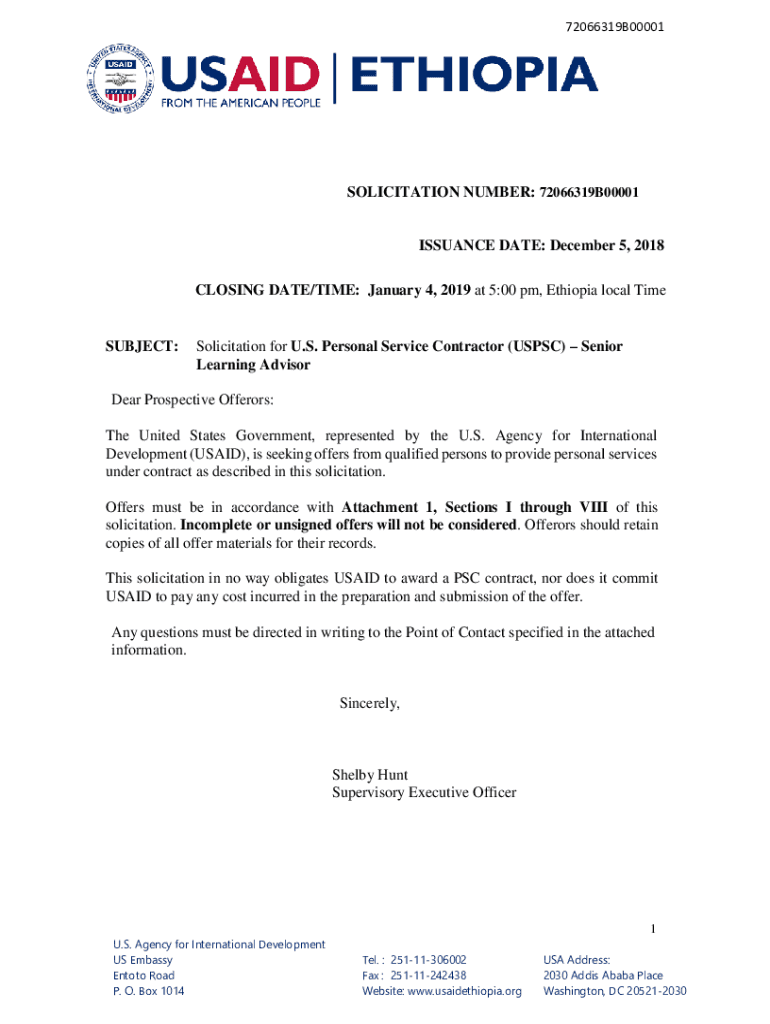 72066319B00001

USAID | ETHIOPIA
FROM THE AMERICAN PEOPLE

SOLICITATION NUMBER: 72066319B00001

ISSUANCE DATE: December 5, 2018

CLOSING DATE/TIME: January 4, 2019 at 5:00 pm, Ethiopia local Time

SUBJECT: Solicitation for U.S. Personal Service Contractor (USPSC) – Senior Learning Advisor

Dear Prospective Offerors:

The United States Government, represented by the U.S. Agency for International Development (USAID), is seeking offers from qualified persons to provide personal services under contract as described in this solicitation.

Offers must be in accordance with Attachment 1, Sections I through VIII of this solicitation. Incomplete or unsigned offers will not be considered. Offerors should retain copies of all offer materials for their records.

This solicitation in no way obligates USAID to award a PSC contract, nor does it commit USAID to pay any cost incurred in the preparation and submission of the offer.

Any questions must be directed in writing to the Point of Contact specified in the attached information.

Sincerely,

Shelby Hunt
Supervisory Executive Officer

1

U.S. Agency for International Development
US Embassy
Entoto Road
P. O. Box 1014

Tel. : 251-11-306002
Fax : 251-11-242438
Website: www.usaidethiopia.org

USA Address:
2030 Addis Ababa Place
Washington, DC 20521-2030